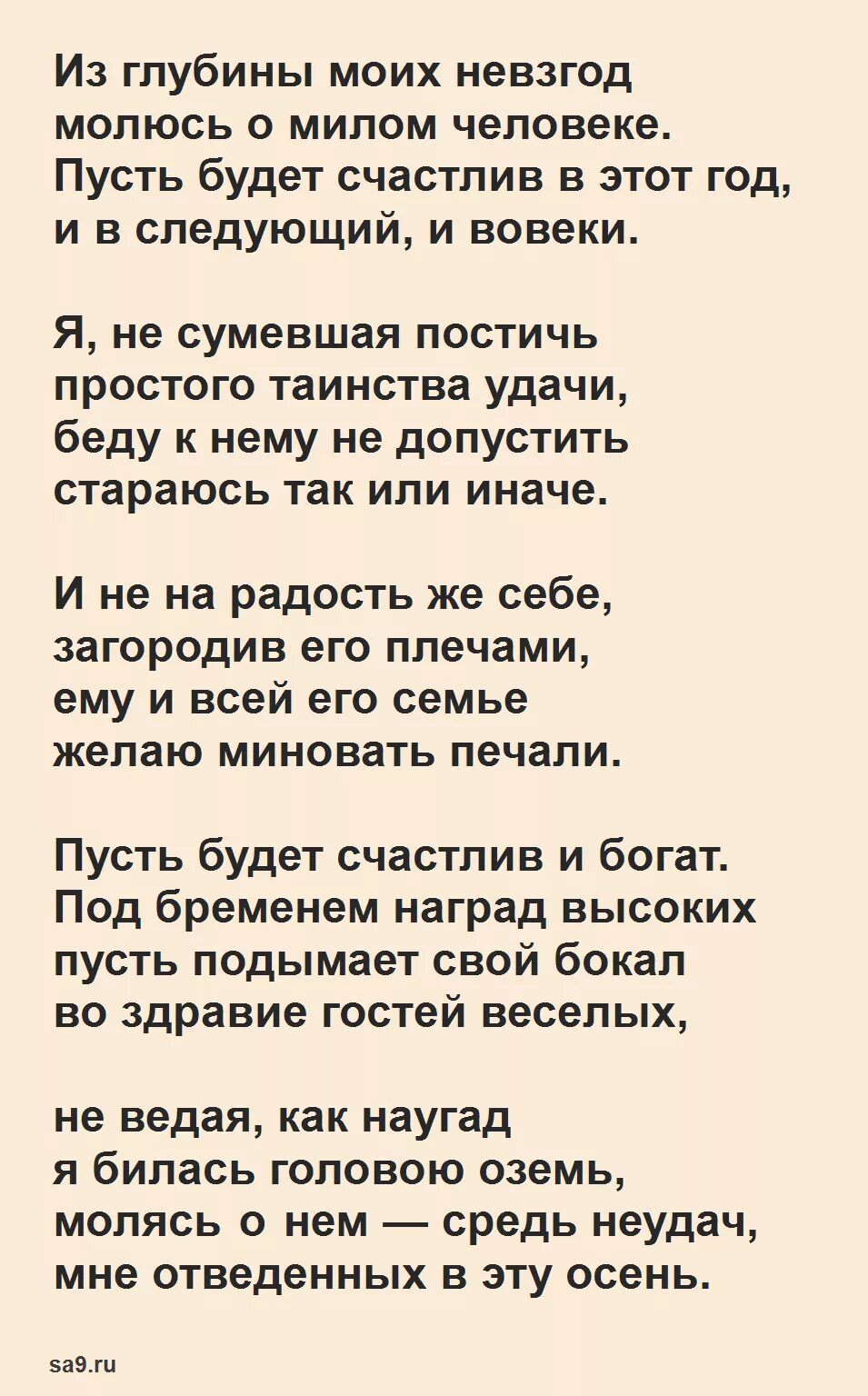 Из глубины моих невзгод
молюсь о милом человеке.
Пусть будет счастлив в этот год,
и в следующий, и вовеки.

Я, не сумевшая постичь
простого таинства удачи,
беду к нему не допустить
стараюсь так или иначе.

И не на радость же себе,
загородив его плечами,
ему и всей его семье
желаю миновать печали.

Пусть будет счастлив и богат.
Под бременем наград высоких
пусть подымает свой бокал
во здравие гостей веселых,

не ведая, как наугад
я билась головою оземь,
молясь о нем — средь неудач,
мне отведенных в эту осень.

sa9.ru